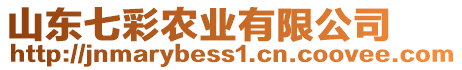 山东七彩农业有限公司
http://jnmarybess1.cn.coovee.com